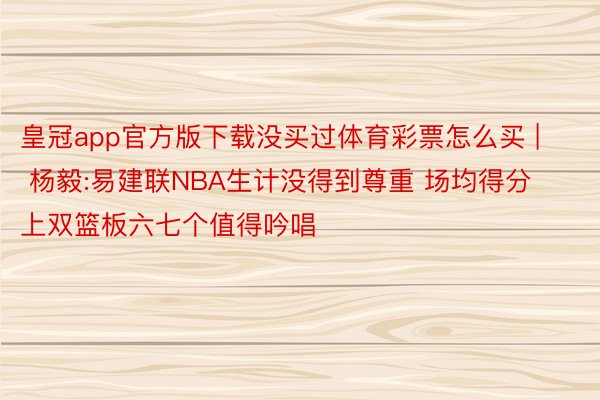 皇冠app官方版下载没买过体育彩票怎么买 | 杨毅:易建联NBA生计没得到尊重 场均得分上双篮板六七个值得吟唱